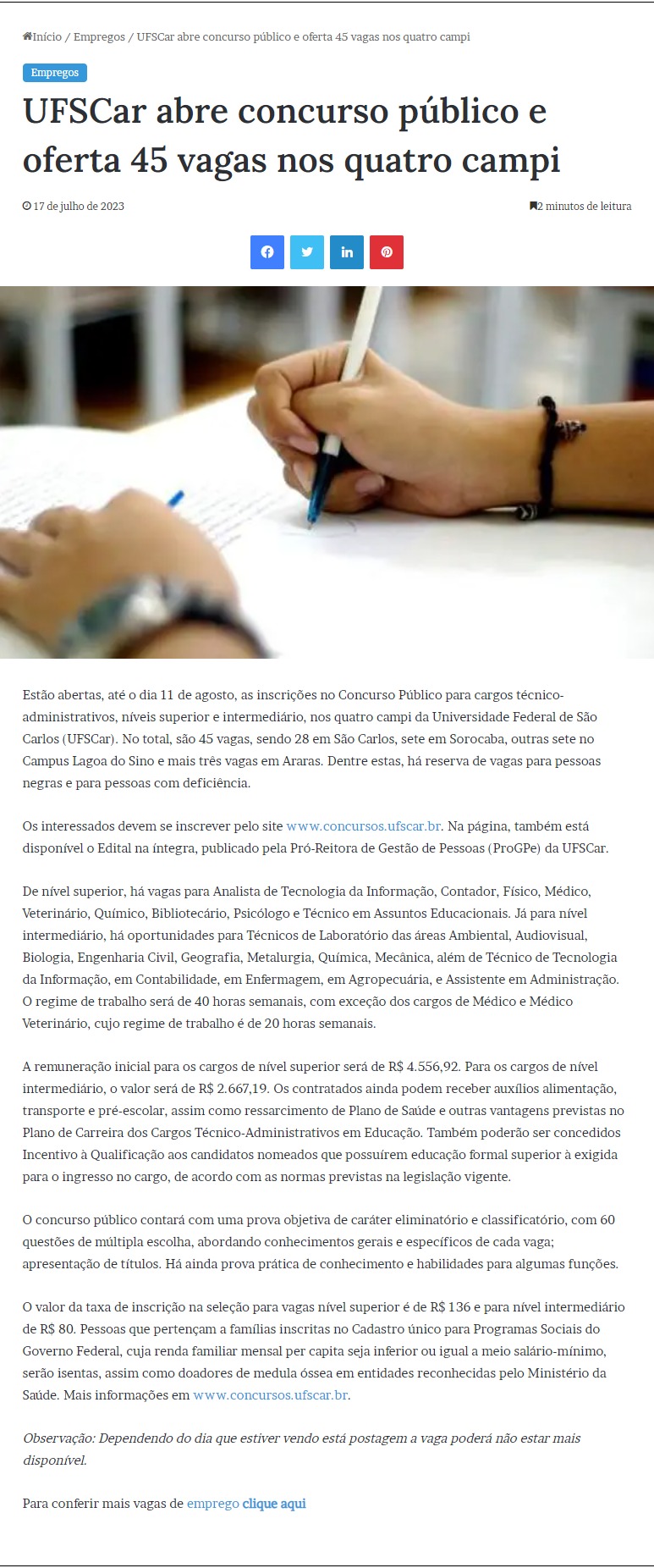 Início / Empregos / UFSCar abre concurso público e oferta 45 vagas nos quatro campi

Empregos

UFSCar abre concurso público e oferta 45 vagas nos quatro campi

17 de julho de 2023

2 minutos de leitura

Estão abertas, até o dia 11 de agosto, as inscrições no Concurso Público para cargos técnico-administrativos, níveis superior e intermediário, nos quatro campi da Universidade Federal de São Carlos (UFSCar). No total, são 45 vagas, sendo 28 em São Carlos, sete em Sorocaba, outras sete no Campus Lagoa do Sino e mais três vagas em Araras. Dentre estas, há reserva de vagas para pessoas negras e para pessoas com deficiência.

Os interessados devem se inscrever pelo site www.concursos.ufscar.br. Na página, também está disponível o Edital na íntegra, publicado pela Pró-Reitora de Gestão de Pessoas (ProGPe) da UFSCar.

De nível superior, há vagas para Analista de Tecnologia da Informação, Contador, Físico, Médico, Veterinário, Químico, Bibliotecário, Psicólogo e Técnico em Assuntos Educacionais. Já para nível intermediário, há oportunidades para Técnicos de Laboratório das áreas Ambiental, Audiovisual, Biologia, Engenharia Civil, Geografia, Metalurgia, Química, Mecânica, além de Técnico de Tecnologia da Informação, em Contabilidade, em Enfermagem, em Agropecuária, e Assistente em Administração. O regime de trabalho será de 40 horas semanais, com exceção dos cargos de Médico e Médico Veterinário, cujo regime de trabalho é de 20 horas semanais.

A remuneração inicial para os cargos de nível superior será de R$ 4.556,92. Para os cargos de nível intermediário, o valor será de R$ 2.667,19. Os contratados ainda podem receber auxílios alimentação, transporte e pré-escolar, assim como ressarcimento de Plano de Saúde e outras vantagens previstas no Plano de Carreira dos Cargos Técnico-Administrativos em Educação. Também poderão ser concedidos Incentivo à Qualificação aos candidatos nomeados que possuírem educação formal superior à exigida para o ingresso no cargo, de acordo com as normas previstas na legislação vigente.

O concurso público contará com uma prova objetiva de caráter eliminatório e classificatório, com 60 questões de múltipla escolha, abordando conhecimentos gerais e específicos de cada vaga; apresentação de títulos. Há ainda prova prática de conhecimento e habilidades para algumas funções.

O valor da taxa de inscrição na seleção para vagas nível superior é de R$ 136 e para nível intermediário de R$ 80. Pessoas que pertençam a famílias inscritas no Cadastro único para Programas Sociais do Governo Federal, cuja renda familiar mensal per capita seja inferior ou igual a meio salário-mínimo, serão isentas, assim como doadores de medula óssea em entidades reconhecidas pelo Ministério da Saúde. Mais informações em www.concursos.ufscar.br.

Observação: Dependendo do dia que estiver vendo está postagem a vaga poderá não estar mais disponível.

Para conferir mais vagas de emprego clique aqui